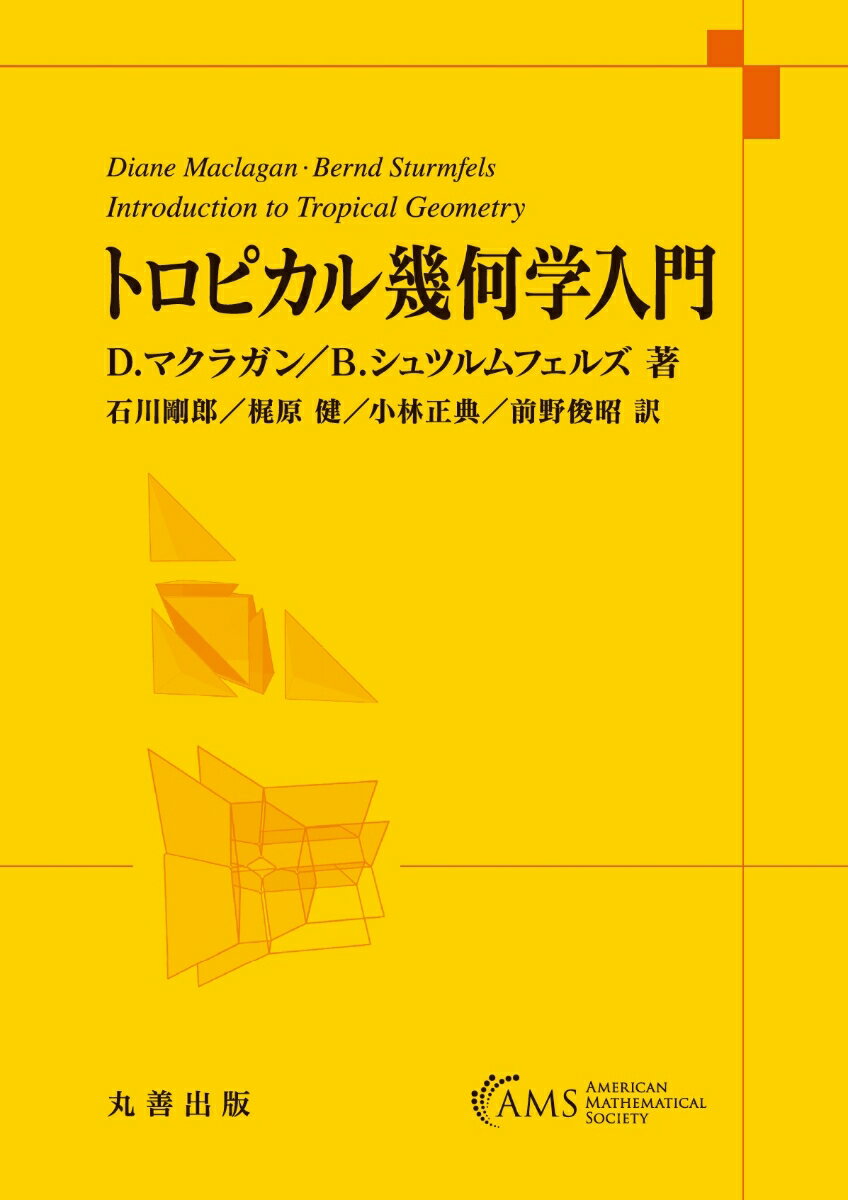 Diane Maclagan · Bernd Sturmfels
Introduction to Tropical Geometry

トロピカル幾何学入門

D.マクラガン／B.シュツルムフェルズ 著

石川剛郎／梶原 健／小林正典／前野俊昭 訳

丸善出版

AMS AMERICAN MATHEMATICAL SOCIETY